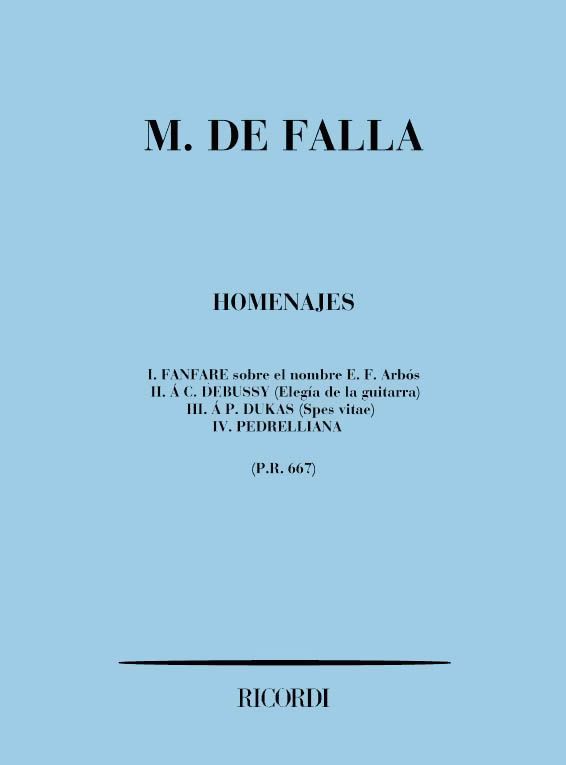 M. DE FALLA

HOMENAJES

I. FANFARE sobre el nombre E. F. Arbós
II. Á C. DEBUSSY (Elegía de la guitarra)
III. Á P. DUKAS (Spes vitae)
IV. PEDRELLIANA

(P.R. 667)

RICORDI